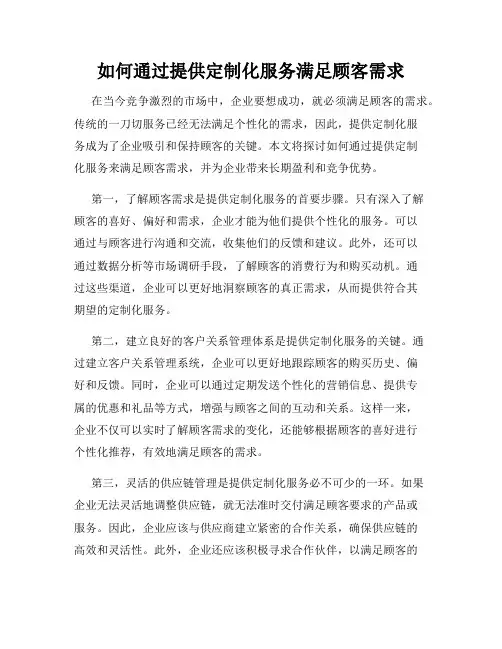 如何通过提供定制化服务满足顾客需求

在当今竞争激烈的市场中，企业要想成功，就必须满足顾客的需求。传统的一刀切服务已经无法满足个性化的需求，因此，提供定制化服务成为了企业吸引和保持顾客的关键。本文将探讨如何通过提供定制化服务来满足顾客需求，并为企业带来长期盈利和竞争优势。

第一，了解顾客需求是提供定制化服务的首要步骤。只有深入了解顾客的喜好、偏好和需求，企业才能为他们提供个性化的服务。可以通过与顾客进行沟通和交流，收集他们的反馈和建议。此外，还可以通过数据分析等市场调研手段，了解顾客的消费行为和购买动机。通过这些渠道，企业可以更好地洞察顾客的真正需求，从而提供符合其期望的定制化服务。

第二，建立良好的客户关系管理体系是提供定制化服务的关键。通过建立客户关系管理系统，企业可以更好地跟踪顾客的购买历史、偏好和反馈。同时，企业可以通过定期发送个性化的营销信息、提供专属的优惠和礼品等方式，增强与顾客之间的互动和关系。这样一来，企业不仅可以实时了解顾客需求的变化，还能够根据顾客的喜好进行个性化推荐，有效地满足顾客的需求。

第三，灵活的供应链管理是提供定制化服务必不可少的一环。如果企业无法灵活地调整供应链，就无法准时交付满足顾客要求的产品或服务。因此，企业应该与供应商建立紧密的合作关系，确保供应链的高效和灵活性。此外，企业还应该积极寻求合作伙伴，以满足顾客的